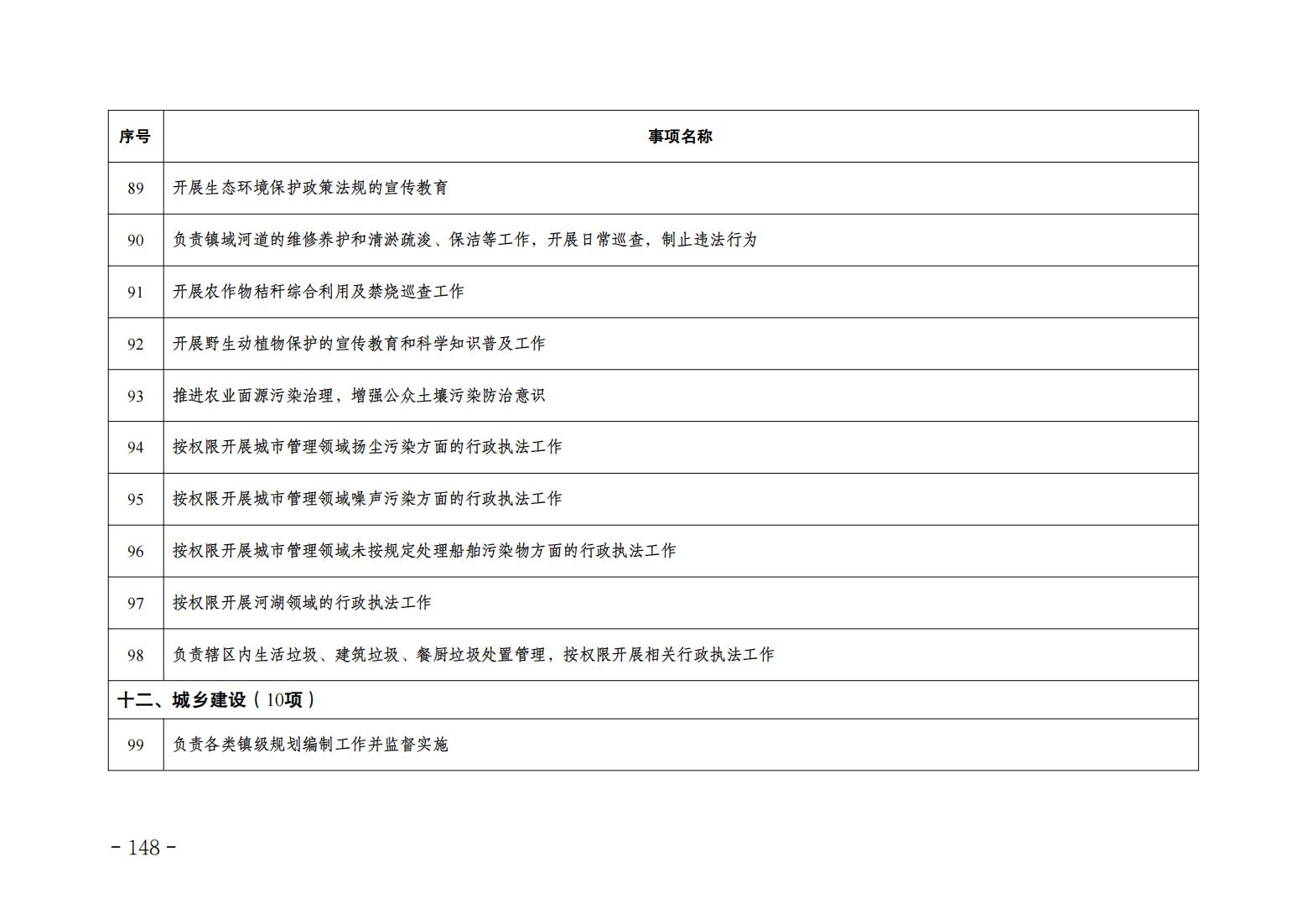 | 序号 | 事项名称 |
|---|---|
| 89 | 开展生态环境保护政策法规的宣传教育 |
| 90 | 负责镇域河道的维修养护和清淤疏浚、保洁等工作，开展日常巡查，制止违法行为 |
| 91 | 开展农作物秸秆综合利用及禁烧巡查工作 |
| 92 | 开展野生动植物保护的宣传教育和科学知识普及工作 |
| 93 | 推进农业面源污染治理，增强公众土壤污染防治意识 |
| 94 | 按权限开展城市管理领域扬尘污染方面的行政执法工作 |
| 95 | 按权限开展城市管理领域噪声污染方面的行政执法工作 |
| 96 | 按权限开展城市管理领域未按规定处理船舶污染物方面的行政执法工作 |
| 97 | 按权限开展河湖领域的行政执法工作 |
| 98 | 负责辖区内生活垃圾、建筑垃圾、餐厨垃圾处置管理，按权限开展相关行政执法工作 |
| 十二、城乡建设（10项） | |
| 99 | 负责各类镇级规划编制工作并监督实施 |

- 148 -